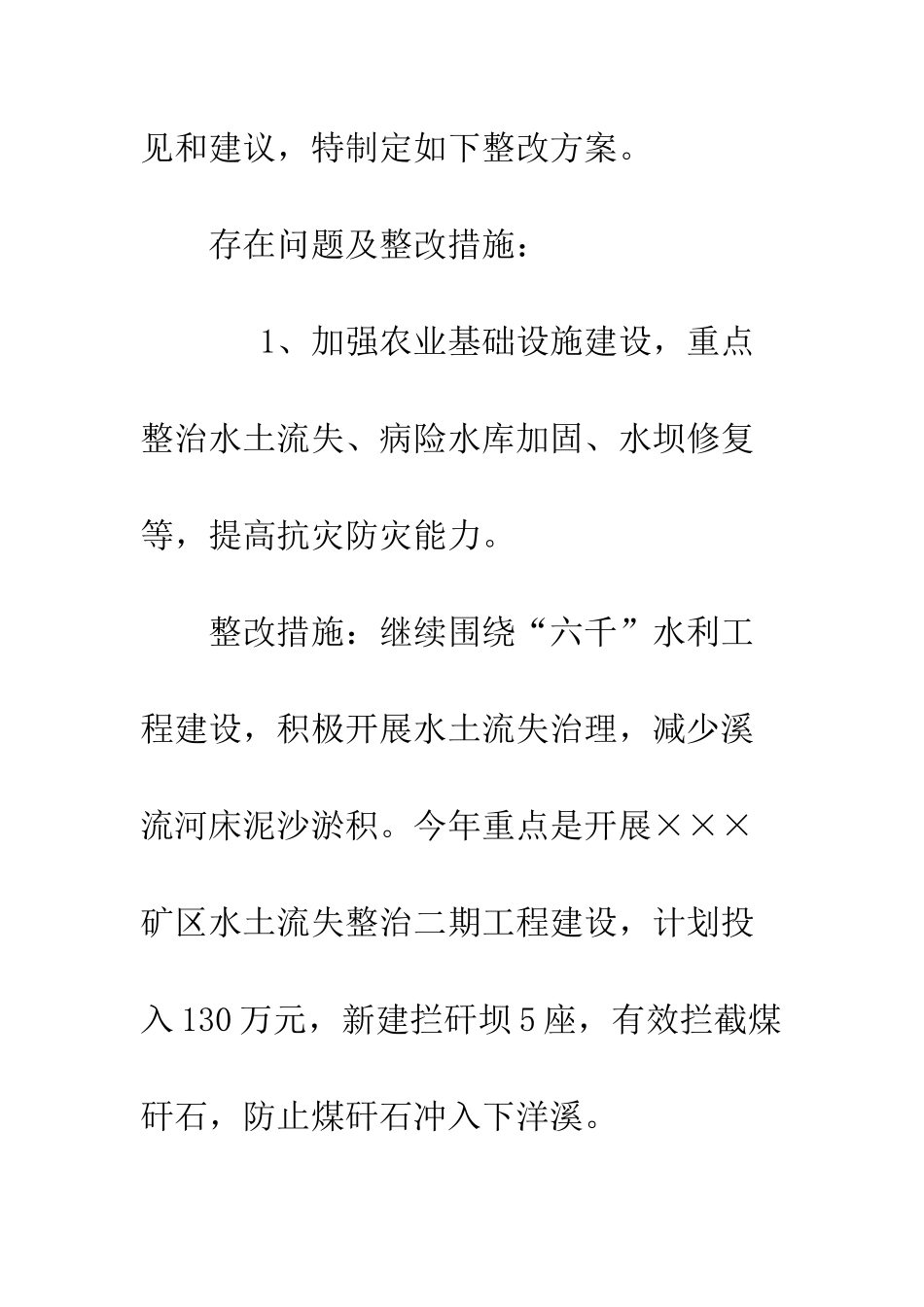 见和建议，特制定如下整改方案。

存在问题及整改措施：

1、加强农业基础设施建设，重点整治水土流失、病险水库加固、水坝修复等，提高抗灾防灾能力。

整改措施：继续围绕“六千”水利工程建设，积极开展水土流失治理，减少溪流河床泥沙淤积。今年重点是开展×××矿区水土流失整治二期工程建设，计划投入130万元，新建拦矸坝5座，有效拦截煤矸石，防止煤矸石冲入下洋溪。